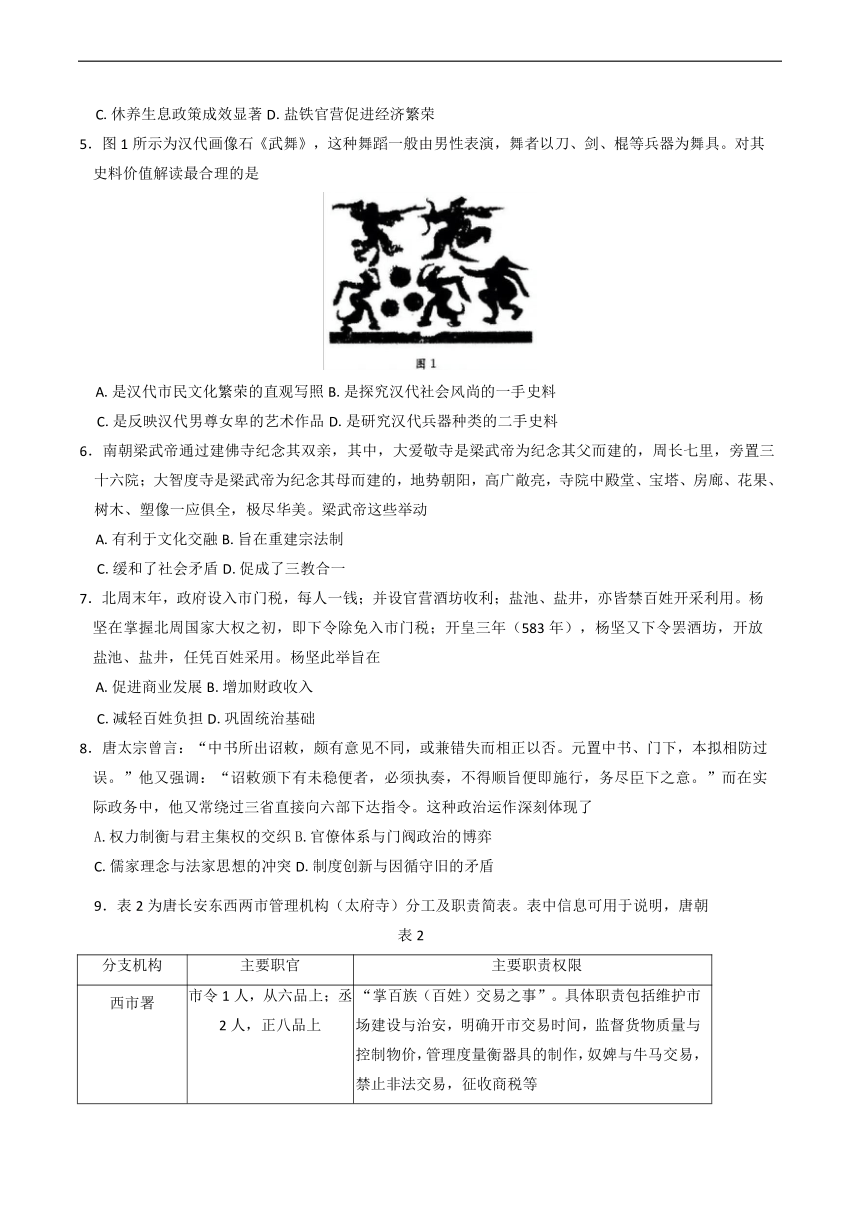 C. 休养生息政策成效显著 D. 盐铁官营促进经济繁荣

5．图 1 所示为汉代画像石《武舞》，这种舞蹈一般由男性表演，舞者以刀、剑、棍等兵器为舞具。对其史料价值解读最合理的是

图 1

A. 是汉代市民文化繁荣的直观写照 B. 是探究汉代社会风尚的一手史料

C. 是反映汉代男尊女卑的艺术作品 D. 是研究汉代兵器种类的二手史料

6．南朝梁武帝通过建佛寺纪念其双亲，其中，大爱敬寺是梁武帝为纪念其父而建的，周长七里，旁置三十六院；大智度寺是梁武帝为纪念其母而建的，地势朝阳，高广敞亮，寺院中殿堂、宝塔、房廊、花果、树木、塑像一应俱全，极尽华美。梁武帝这些举动

A. 有利于文化交融 B. 旨在重建宗法制

C. 缓和了社会矛盾 D. 促成了三教合一

7．北周末年，政府设入市门税，每人一钱；并设官营酒坊收利；盐池、盐井，亦皆禁百姓开采利用。杨坚在掌握北周国家大权之初，即下令除免入市门税；开皇三年（583 年），杨坚又下令罢酒坊，开放盐池、盐井，任凭百姓采用。杨坚此举旨在

A. 促进商业发展 B. 增加财政收入

C. 减轻百姓负担 D. 巩固统治基础

8．唐太宗曾言：“中书所出诏敕，颇有意见不同，或兼错失而相正以否。元置中书、门下，本拟相防过误。”他又强调：“诏敕颁下有未稳便者，必须执奏，不得顺旨便即施行，务尽臣下之意。”而在实际政务中，他又常绕过三省直接向六部下达指令。这种政治运作深刻体现了

A. 权力制衡与君主集权的交织 B. 官僚体系与门阀政治的博弈

C. 儒家理念与法家思想的冲突 D. 制度创新与因循守旧的矛盾

9．表 2 为唐长安东西两市管理机构（太府寺）分工及职责简表。表中信息可用于说明，唐朝

表 2

| 分支机构 | 主要职官 | 主要职责权限 |
|---|---|---|
| 西市署 | 市令 1 人，从六品上；丞 2 人，正八品上 | “掌百族（百姓）交易之事”。具体职责包括维护市场建设与治安，明确开市交易时间，监督货物质量与控制物价，管理度量衡器具的制作，奴婢与牛马交易，禁止非法交易，征收商税等 |